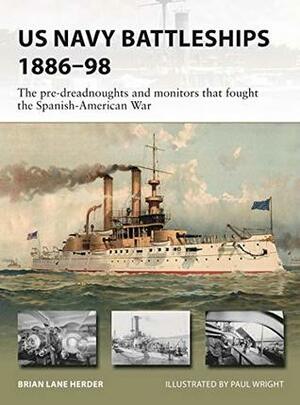 US NAVY BATTLESHIPS 1886–98

The pre-dreadnoughts and monitors that fought the Spanish-American War

BRIAN LANE HERDER

ILLUSTRATED BY PAUL WRIGHT